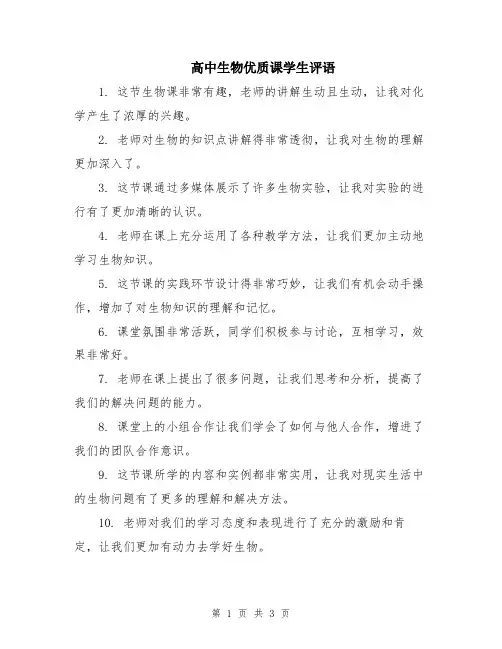 高中生物优质课学生评语

1. 这节生物课非常有趣，老师的讲解生动且生动，让我对化学产生了浓厚的兴趣。

2. 老师对生物的知识点讲解得非常透彻，让我对生物的理解更加深入了。

3. 这节课通过多媒体展示了许多生物实验，让我对实验的进行有了更加清晰的认识。

4. 老师在课上充分运用了各种教学方法，让我们更加主动地学习生物知识。

5. 这节课的实践环节设计得非常巧妙，让我们有机会动手操作，增加了对生物知识的理解和记忆。

6. 课堂氛围非常活跃，同学们积极参与讨论，互相学习，效果非常好。

7. 老师在课上提出了很多问题，让我们思考和分析，提高了我们的解决问题的能力。

8. 课堂上的小组合作让我们学会了如何与他人合作，增进了我们的团队合作意识。

9. 这节课所学的内容和实例都非常实用，让我对现实生活中的生物问题有了更多的理解和解决方法。

10. 老师对我们的学习态度和表现进行了充分的激励和肯定，让我们更加有动力去学好生物。

第 1 页 共 3 页